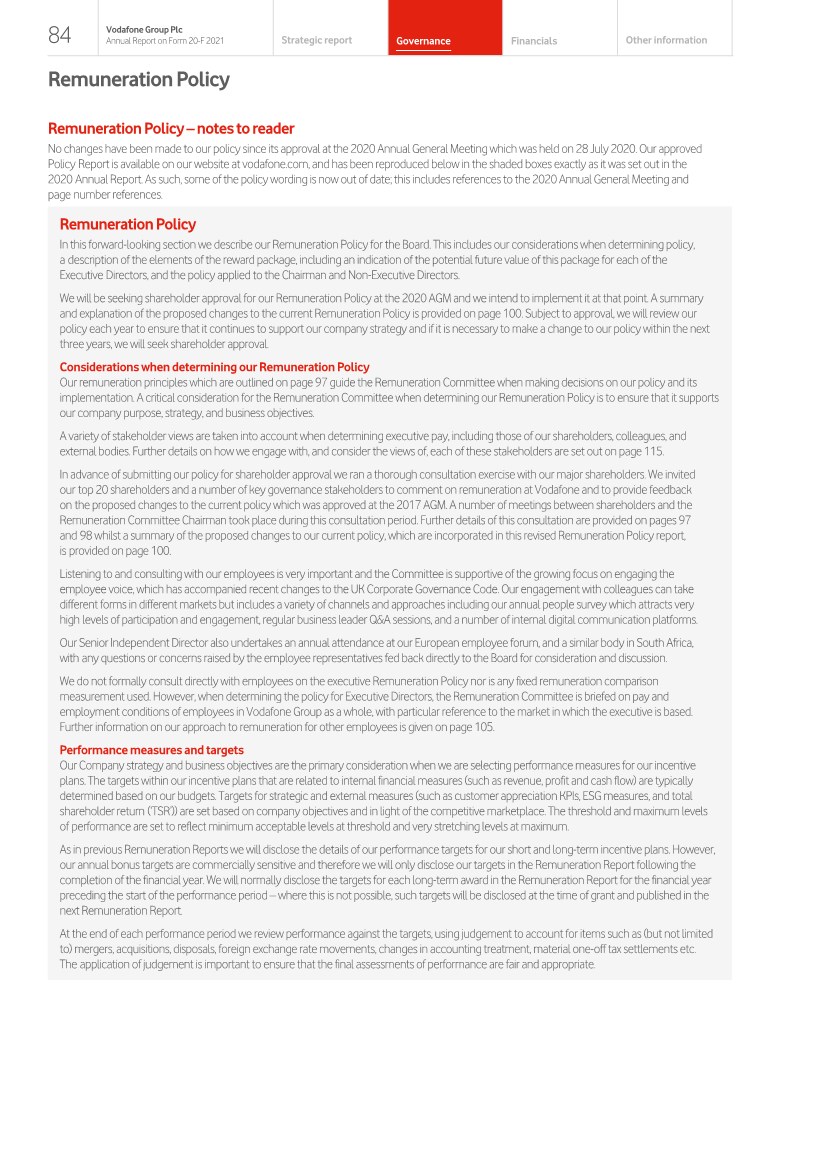 84 Vodafone Group Plc
Annual Report on Form 20-F 2021

Strategic report Governance Financials Other information

Remuneration Policy

Remuneration Policy – notes to reader
No changes have been made to our policy since its approval at the 2020 Annual General Meeting which was held on 28 July 2020. Our approved Policy Report is available on our website at vodafone.com, and has been reproduced below in the shaded boxes exactly as it was set out in the 2020 Annual Report. As such, some of the policy wording is now out of date; this includes references to the 2020 Annual General Meeting and page number references.

Remuneration Policy
In this forward-looking section we describe our Remuneration Policy for the Board. This includes our considerations when determining policy, a description of the elements of the reward package, including an indication of the potential future value of this package for each of the Executive Directors, and the policy applied to the Chairman and Non-Executive Directors.

We will be seeking shareholder approval for our Remuneration Policy at the 2020 AGM and we intend to implement it at that point. A summary and explanation of the proposed changes to the current Remuneration Policy is provided on page 100. Subject to approval, we will review our policy each year to ensure that it continues to support our company strategy and if it is necessary to make a change to our policy within the next three years, we will seek shareholder approval.

Considerations when determining our Remuneration Policy
Our remuneration principles which are outlined on page 97 guide the Remuneration Committee when making decisions on our policy and its implementation. A critical consideration for the Remuneration Committee when determining our Remuneration Policy is to ensure that it supports our company purpose, strategy, and business objectives.

A variety of stakeholder views are taken into account when determining executive pay, including those of our shareholders, colleagues, and external bodies. Further details on how we engage with, and consider the views of, each of these stakeholders are set out on page 115.

In advance of submitting our policy for shareholder approval we ran a thorough consultation exercise with our major shareholders. We invited our top 20 shareholders and a number of key governance stakeholders to comment on remuneration at Vodafone and to provide feedback on the proposed changes to the current policy which was approved at the 2017 AGM. A number of meetings between shareholders and the Remuneration Committee Chairman took place during this consultation period. Further details of this consultation are provided on pages 97 and 98 whilst a summary of the proposed changes to our current policy, which are incorporated in this revised Remuneration Policy report, is provided on page 100.

Listening to and consulting with our employees is very important and the Committee is supportive of the growing focus on engaging the employee voice, which has accompanied recent changes to the UK Corporate Governance Code. Our engagement with colleagues can take different forms in different markets but includes a variety of channels and approaches including our annual people survey which attracts very high levels of participation and engagement, regular business leader Q&A sessions, and a number of internal digital communication platforms.

Our Senior Independent Director also undertakes an annual attendance at our European employee forum, and a similar body in South Africa, with any questions or concerns raised by the employee representatives fed back directly to the Board for consideration and discussion.

We do not formally consult directly with employees on the executive Remuneration Policy nor is any fixed remuneration comparison measurement used. However, when determining the policy for Executive Directors, the Remuneration Committee is briefed on pay and employment conditions of employees in Vodafone Group as a whole, with particular reference to the market in which the executive is based. Further information on our approach to remuneration for other employees is given on page 105.

Performance measures and targets
Our Company strategy and business objectives are the primary consideration when we are selecting performance measures for our incentive plans. The targets within our incentive plans that are related to internal financial measures (such as revenue, profit and cash flow) are typically determined based on our budgets. Targets for strategic and external measures (such as customer appreciation KPIs, ESG measures, and total shareholder return ('TSR')) are set based on company objectives and in light of the competitive marketplace. The threshold and maximum levels of performance are set to reflect minimum acceptable levels at threshold and very stretching levels at maximum.

As in previous Remuneration Reports we will disclose the details of our performance targets for our short and long-term incentive plans. However, our annual bonus targets are commercially sensitive and therefore we will only disclose our targets in the Remuneration Report following the completion of the financial year. We will normally disclose the targets for each long-term award in the Remuneration Report for the financial year preceding the start of the performance period – where this is not possible, such targets will be disclosed at the time of grant and published in the next Remuneration Report.

At the end of each performance period we review performance against the targets, using judgement to account for items such as (but not limited to) mergers, acquisitions, disposals, foreign exchange rate movements, changes in accounting treatment, material one-off tax settlements etc. The application of judgement is important to ensure that the final assessments of performance are fair and appropriate.